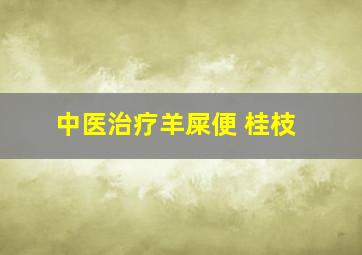 中医治疗羊屎便 桂枝